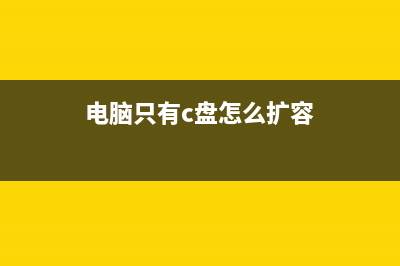 电脑只有c盘怎么扩容